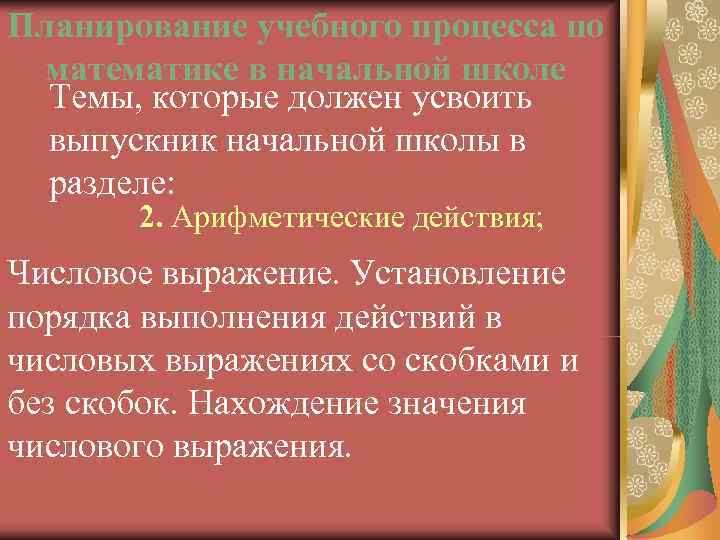 Планирование учебного процесса по математике в начальной школе

Темы, которые должен усвоить выпускник начальной школы в разделе:

2. Арифметические действия;

Числовое выражение. Установление порядка выполнения действий в числовых выражениях со скобками и без скобок. Нахождение значения числового выражения.